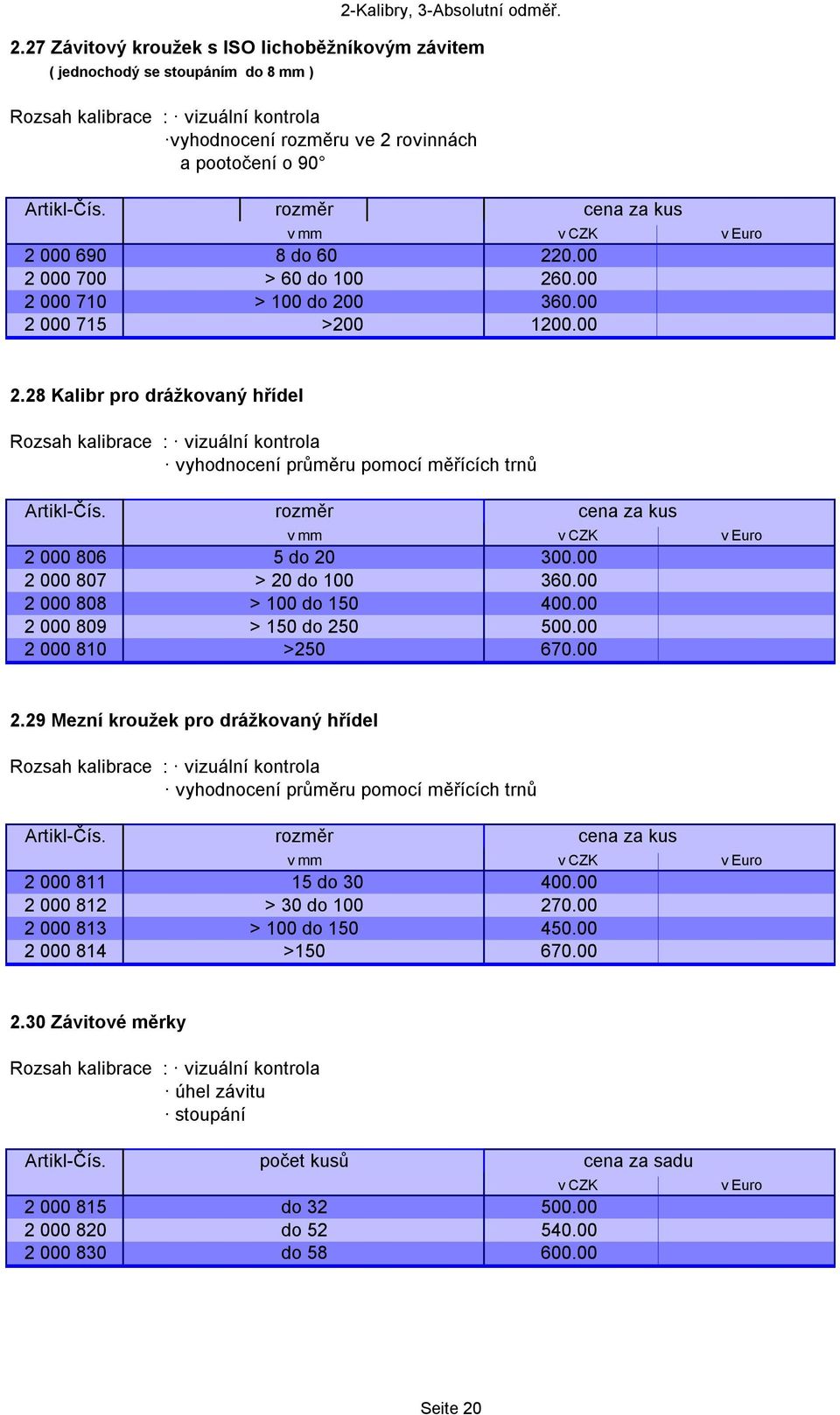 2-Kalibry, 3-Absolutní odměř.

2.27 Závitový kroužek s ISO lichoběžníkovým závitem
( jednochodý se stoupáním do 8 mm )

Rozsah kalibrace : · vizuální kontrola
·vyhodnocení rozměru ve 2 rovinnách
a pootočení o 90°

| Artikl-Čís. | rozměr | cena za kus | |
|---|---|---|---|
| | v mm | v CZK | v Euro |
| 2 000 690 | 8 do 60 | 220.00 | |
| 2 000 700 | > 60 do 100 | 260.00 | |
| 2 000 710 | > 100 do 200 | 360.00 | |
| 2 000 715 | >200 | 1200.00 | |

2.28 Kalibr pro drážkovaný hřídel

Rozsah kalibrace : · vizuální kontrola
· vyhodnocení průměru pomocí měřících trnů

| Artikl-Čís. | rozměr | cena za kus | |
|---|---|---|---|
| | v mm | v CZK | v Euro |
| 2 000 806 | 5 do 20 | 300.00 | |
| 2 000 807 | > 20 do 100 | 360.00 | |
| 2 000 808 | > 100 do 150 | 400.00 | |
| 2 000 809 | > 150 do 250 | 500.00 | |
| 2 000 810 | >250 | 670.00 | |

2.29 Mezní kroužek pro drážkovaný hřídel

Rozsah kalibrace : · vizuální kontrola
· vyhodnocení průměru pomocí měřících trnů

| Artikl-Čís. | rozměr | cena za kus | |
|---|---|---|---|
| | v mm | v CZK | v Euro |
| 2 000 811 | 15 do 30 | 400.00 | |
| 2 000 812 | > 30 do 100 | 270.00 | |
| 2 000 813 | > 100 do 150 | 450.00 | |
| 2 000 814 | >150 | 670.00 | |

2.30 Závitové měrky

Rozsah kalibrace : · vizuální kontrola
· úhel závitu
· stoupání

| Artikl-Čís. | počet kusů | cena za sadu | |
|---|---|---|---|
| | | v CZK | v Euro |
| 2 000 815 | do 32 | 500.00 | |
| 2 000 820 | do 52 | 540.00 | |
| 2 000 830 | do 58 | 600.00 | |

Seite 20